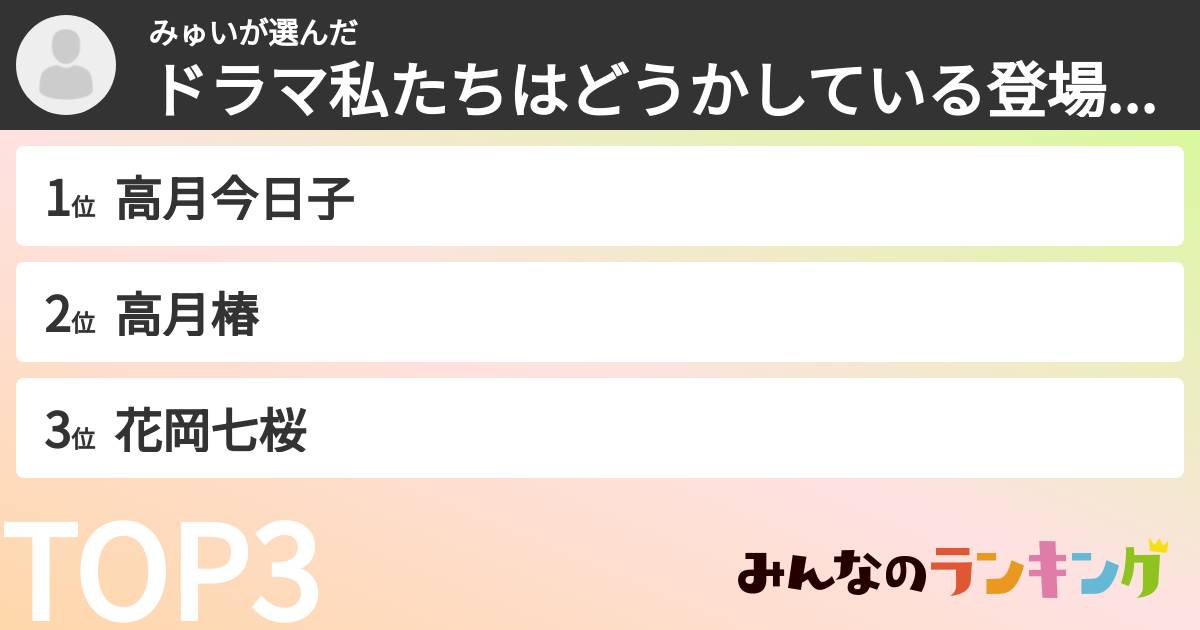 みゅいが選んだ
ドラマ私たちはどうかしている登場...

1位 高月今日子

2位 高月椿

3位 花岡七桜

TOP3

みんなのランキング